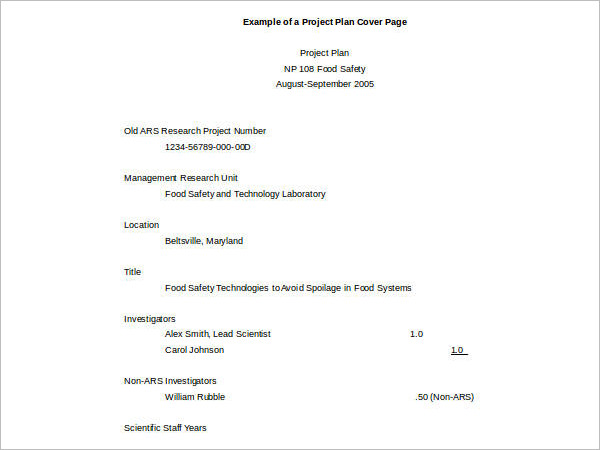 Example of a Project Plan Cover Page

Project Plan
NP 108 Food Safety
August-September 2005

Old ARS Research Project Number
1234-56789-000-00D

Management Research Unit
Food Safety and Technology Laboratory

Location
Beltsville, Maryland

Title
Food Safety Technologies to Avoid Spoilage in Food Systems

Investigators
Alex Smith, Lead Scientist 1.0
Carol Johnson 1.0

Non-ARS Investigators
William Rubble .50 (Non-ARS)

Scientific Staff Years